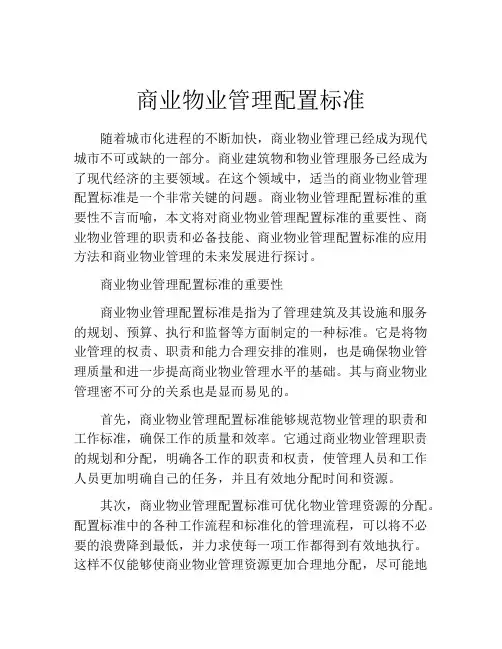 商业物业管理配置标准

随着城市化进程的不断加快，商业物业管理已经成为现代城市不可或缺的一部分。商业建筑物和物业管理服务已经成为了现代经济的主要领域。在这个领域中，适当的商业物业管理配置标准是一个非常关键的问题。商业物业管理配置标准的重要性不言而喻，本文将对商业物业管理配置标准的重要性、商业物业管理的职责和必备技能、商业物业管理配置标准的应用方法和商业物业管理的未来发展进行探讨。

商业物业管理配置标准的重要性

商业物业管理配置标准是指为了管理建筑及其设施和服务的规划、预算、执行和监督等方面制定的一种标准。它是将物业管理的权责、职责和能力合理安排的准则，也是确保物业管理质量和进一步提高商业物业管理水平的基础。其与商业物业管理密不可分的关系也是显而易见的。

首先，商业物业管理配置标准能够规范物业管理的职责和工作标准，确保工作的质量和效率。它通过商业物业管理职责的规划和分配，明确各工作的职责和权责，使管理人员和工作人员更加明确自己的任务，并且有效地分配时间和资源。

其次，商业物业管理配置标准可优化物业管理资源的分配。配置标准中的各种工作流程和标准化的管理流程，可以将不必要的浪费降到最低，并力求使每一项工作都得到有效地执行。这样不仅能够使商业物业管理资源更加合理地分配，尽可能地